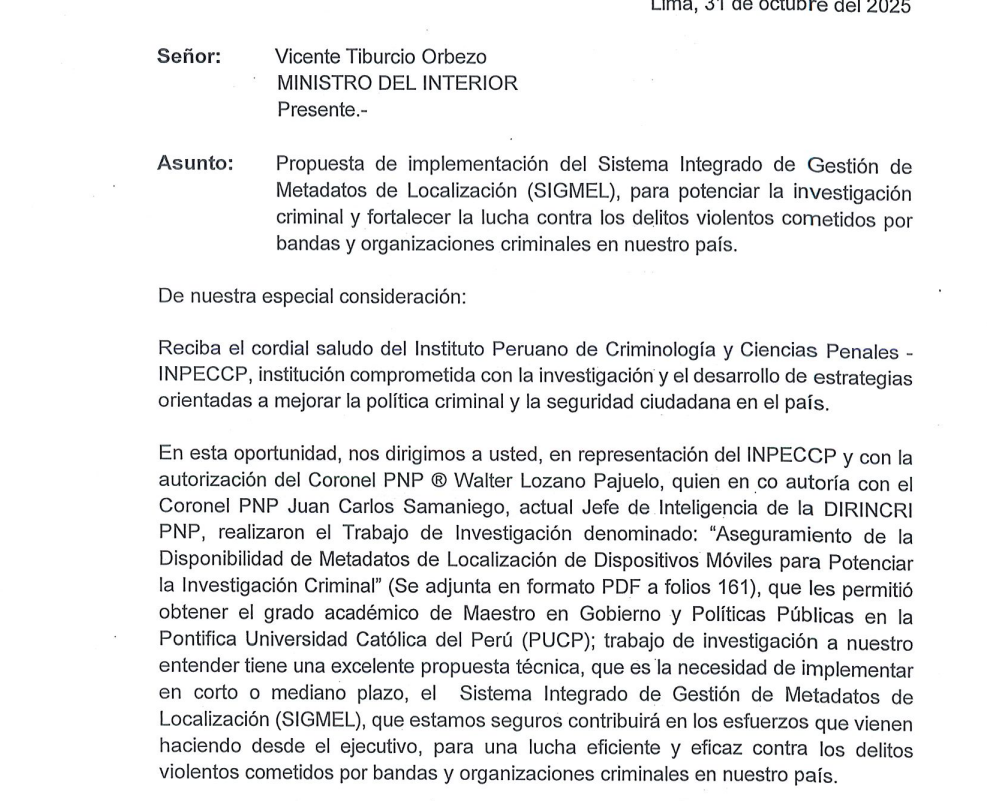 Lima, 31 de octubre del 2025

Señor: Vicente Tiburcio Orbezo
MINISTRO DEL INTERIOR
Presente.-

Asunto: Propuesta de implementación del Sistema Integrado de Gestión de Metadatos de Localización (SIGMEL), para potenciar la investigación criminal y fortalecer la lucha contra los delitos violentos cometidos por bandas y organizaciones criminales en nuestro país.

De nuestra especial consideración:

Reciba el cordial saludo del Instituto Peruano de Criminología y Ciencias Penales - INPECCP, institución comprometida con la investigación y el desarrollo de estrategias orientadas a mejorar la política criminal y la seguridad ciudadana en el país.

En esta oportunidad, nos dirigimos a usted, en representación del INPECCP y con la autorización del Coronel PNP ® Walter Lozano Pajuelo, quien en co autoría con el Coronel PNP Juan Carlos Samaniego, actual Jefe de Inteligencia de la DIRINCRI PNP, realizaron el Trabajo de Investigación denominado: "Aseguramiento de la Disponibilidad de Metadatos de Localización de Dispositivos Móviles para Potenciar la Investigación Criminal" (Se adjunta en formato PDF a folios 161), que les permitió obtener el grado académico de Maestro en Gobierno y Políticas Públicas en la Pontifica Universidad Católica del Perú (PUCP); trabajo de investigación a nuestro entender tiene una excelente propuesta técnica, que es la necesidad de implementar en corto o mediano plazo, el Sistema Integrado de Gestión de Metadatos de Localización (SIGMEL), que estamos seguros contribuirá en los esfuerzos que vienen haciendo desde el ejecutivo, para una lucha eficiente y eficaz contra los delitos violentos cometidos por bandas y organizaciones criminales en nuestro país.